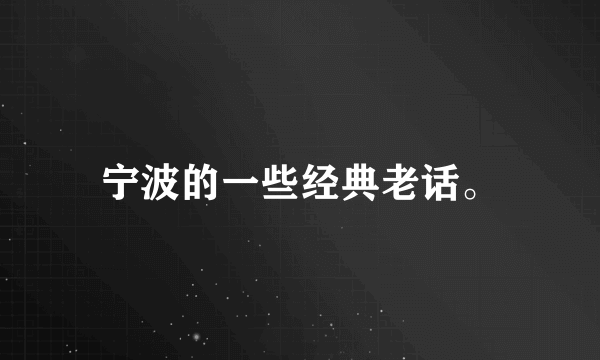 宁波的一些经典老话。